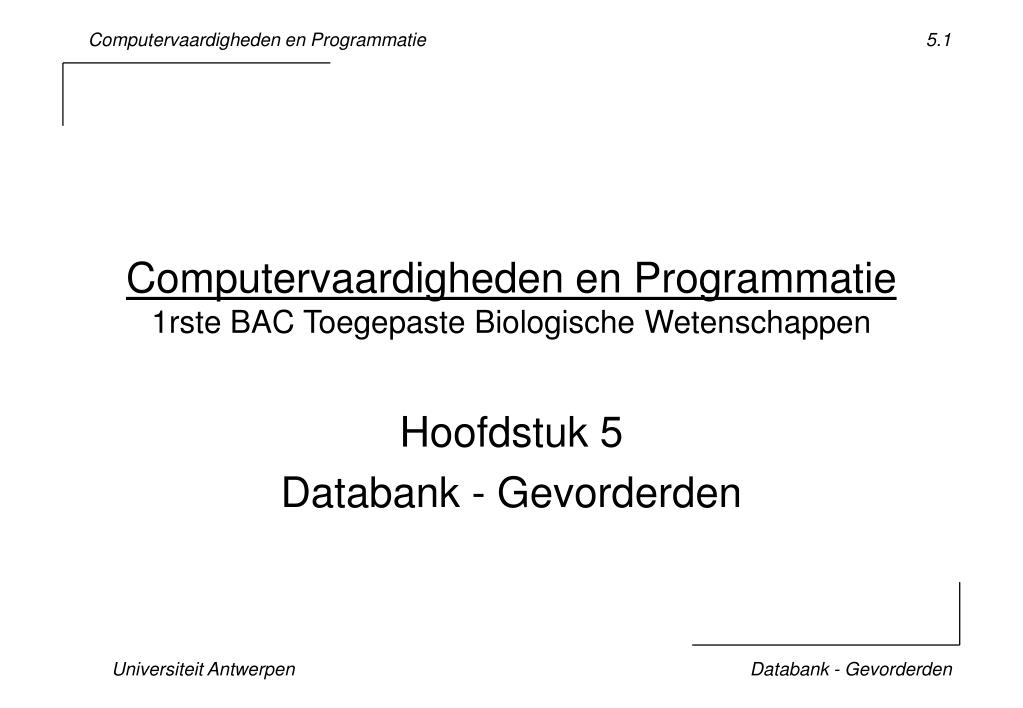 Computervaardigheden en Programmatie

5.1

Computervaardigheden en Programmatie
1rste BAC Toegepaste Biologische Wetenschappen

Hoofdstuk 5
Databank - Gevorderden

Universiteit Antwerpen

Databank - Gevorderden